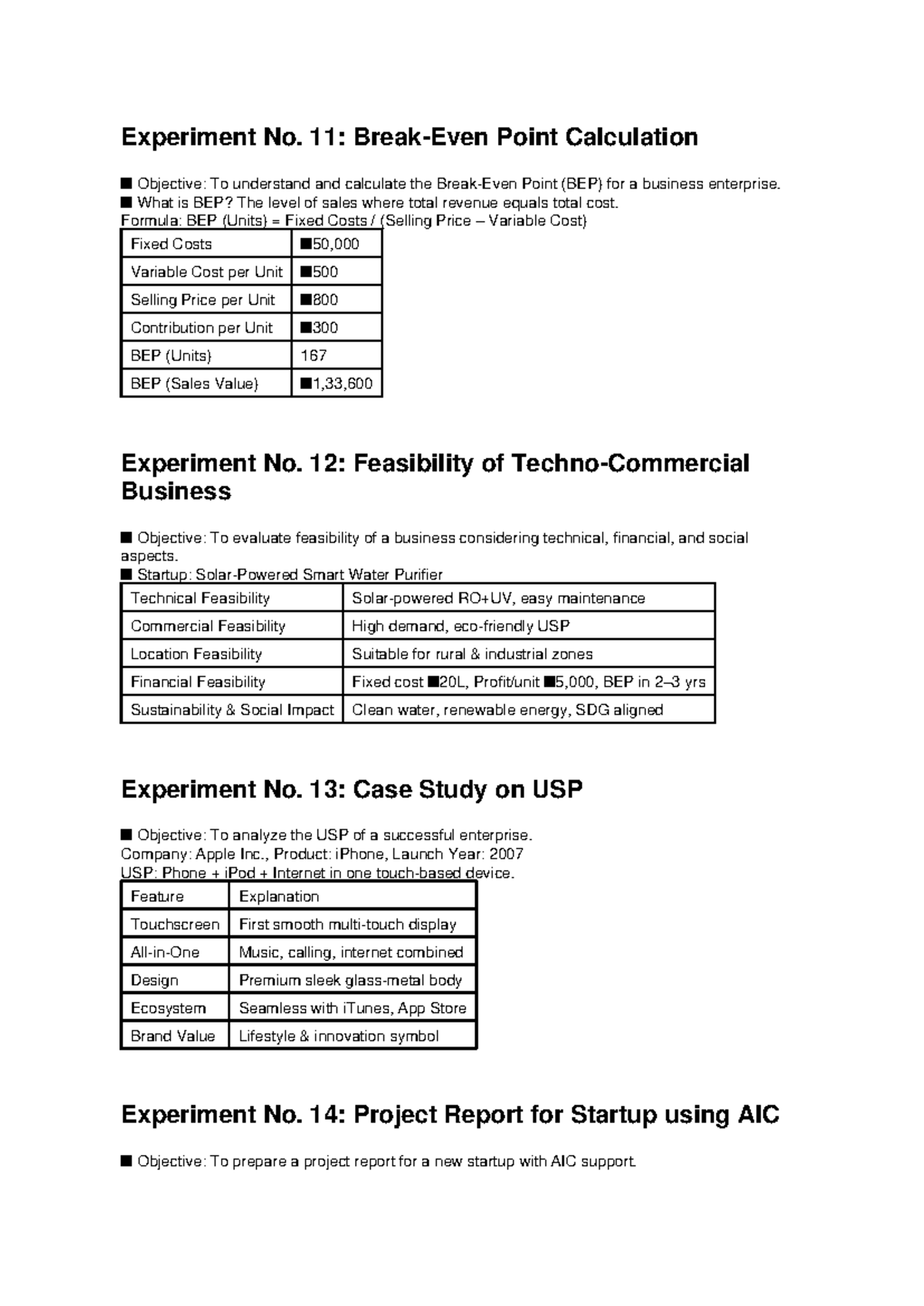 Experiment No. 11: Break-Even Point Calculation

■ Objective: To understand and calculate the Break-Even Point (BEP) for a business enterprise.
■ What is BEP? The level of sales where total revenue equals total cost.
Formula: BEP (Units) = Fixed Costs / (Selling Price – Variable Cost)

| Fixed Costs | ■50,000 |
|---|---|
| Variable Cost per Unit | ■500 |
| Selling Price per Unit | ■800 |
| Contribution per Unit | ■300 |
| BEP (Units) | 167 |
| BEP (Sales Value) | ■1,33,600 |

Experiment No. 12: Feasibility of Techno-Commercial Business

■ Objective: To evaluate feasibility of a business considering technical, financial, and social aspects.
■ Startup: Solar-Powered Smart Water Purifier

| Technical Feasibility | Solar-powered RO+UV, easy maintenance |
|---|---|
| Commercial Feasibility | High demand, eco-friendly USP |
| Location Feasibility | Suitable for rural & industrial zones |
| Financial Feasibility | Fixed cost ■20L, Profit/unit ■5,000, BEP in 2–3 yrs |
| Sustainability & Social Impact | Clean water, renewable energy, SDG aligned |

Experiment No. 13: Case Study on USP

■ Objective: To analyze the USP of a successful enterprise.
Company: Apple Inc., Product: iPhone, Launch Year: 2007
USP: Phone + iPod + Internet in one touch-based device.

| Feature | Explanation |
|---|---|
| Touchscreen | First smooth multi-touch display |
| All-in-One | Music, calling, internet combined |
| Design | Premium sleek glass-metal body |
| Ecosystem | Seamless with iTunes, App Store |
| Brand Value | Lifestyle & innovation symbol |

Experiment No. 14: Project Report for Startup using AIC

■ Objective: To prepare a project report for a new startup with AIC support.